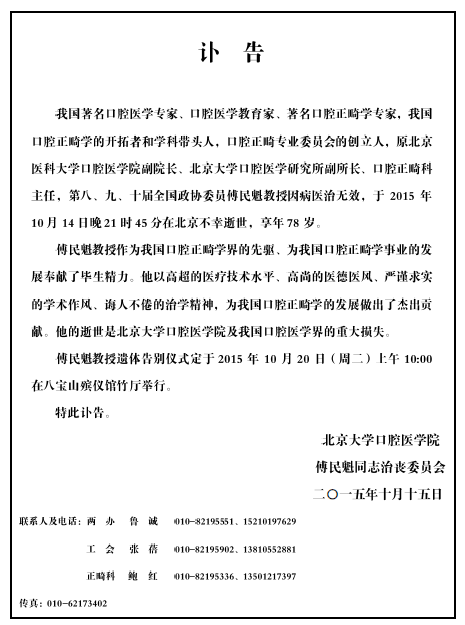 讣　告

我国著名口腔医学专家、口腔医学教育家、著名口腔正畸学专家，我国口腔正畸学的开拓者和学科带头人，口腔正畸专业委员会的创立人，原北京医科大学口腔医学院副院长、北京大学口腔医学研究所副所长、口腔正畸科主任，第八、九、十届全国政协委员傅民魁教授因病医治无效，于 2015 年 10 月 14 日晚 21 时 45 分在北京不幸逝世，享年 78 岁。

傅民魁教授作为我国口腔正畸学界的先驱、为我国口腔正畸学事业的发展奉献了毕生精力。他以高超的医疗技术水平、高尚的医德医风、严谨求实的学术作风、诲人不倦的治学精神，为我国口腔正畸学的发展做出了杰出贡献。他的逝世是北京大学口腔医学院及我国口腔医学界的重大损失。

傅民魁教授遗体告别仪式定于 2015 年 10 月 20 日（周二）上午 10:00 在八宝山殡仪馆竹厅举行。

特此讣告。

北京大学口腔医学院
傅民魁同志治丧委员会
二〇一五年十月十五日

联系人及电话：两　办　鲁　诚　010-82195551、15210197629

工　会　张　蓓　010-82195902、13810552881

正畸科　鲍　红　010-82195336、13501217397

传真：010-62173402